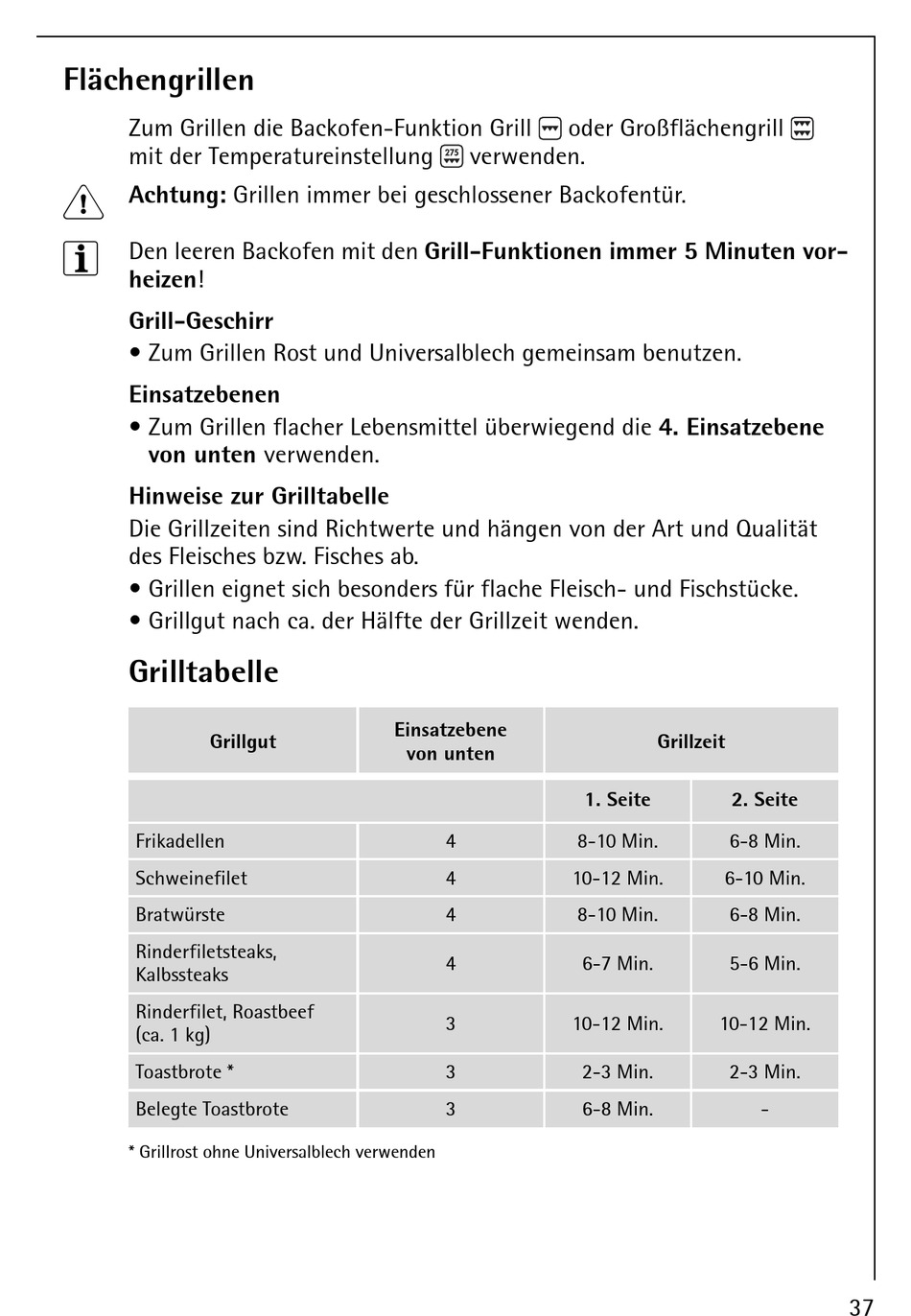 Flächengrillen

Zum Grillen die Backofen-Funktion Grill oder Großflächengrill mit der Temperatureinstellung 275 verwenden.

Achtung: Grillen immer bei geschlossener Backofentür.

Den leeren Backofen mit den Grill-Funktionen immer 5 Minuten vorheizen!

Grill-Geschirr

• Zum Grillen Rost und Universalblech gemeinsam benutzen.

Einsatzebenen

• Zum Grillen flacher Lebensmittel überwiegend die 4. Einsatzebene von unten verwenden.

Hinweise zur Grilltabelle

Die Grillzeiten sind Richtwerte und hängen von der Art und Qualität des Fleisches bzw. Fisches ab.

• Grillen eignet sich besonders für flache Fleisch- und Fischstücke.

• Grillgut nach ca. der Hälfte der Grillzeit wenden.

Grilltabelle

| Grillgut | Einsatzebene von unten | Grillzeit | |
|---|---|---|---|
| | | 1. Seite | 2. Seite |
| Frikadellen | 4 | 8-10 Min. | 6-8 Min. |
| Schweinefilet | 4 | 10-12 Min. | 6-10 Min. |
| Bratwürste | 4 | 8-10 Min. | 6-8 Min. |
| Rinderfiletsteaks, Kalbssteaks | 4 | 6-7 Min. | 5-6 Min. |
| Rinderfilet, Roastbeef (ca. 1 kg) | 3 | 10-12 Min. | 10-12 Min. |
| Toastbrote * | 3 | 2-3 Min. | 2-3 Min. |
| Belegte Toastbrote | 3 | 6-8 Min. | - |

* Grillrost ohne Universalblech verwenden

37